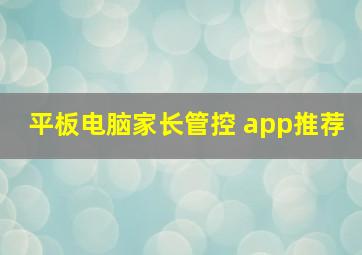 平板电脑家长管控 app推荐